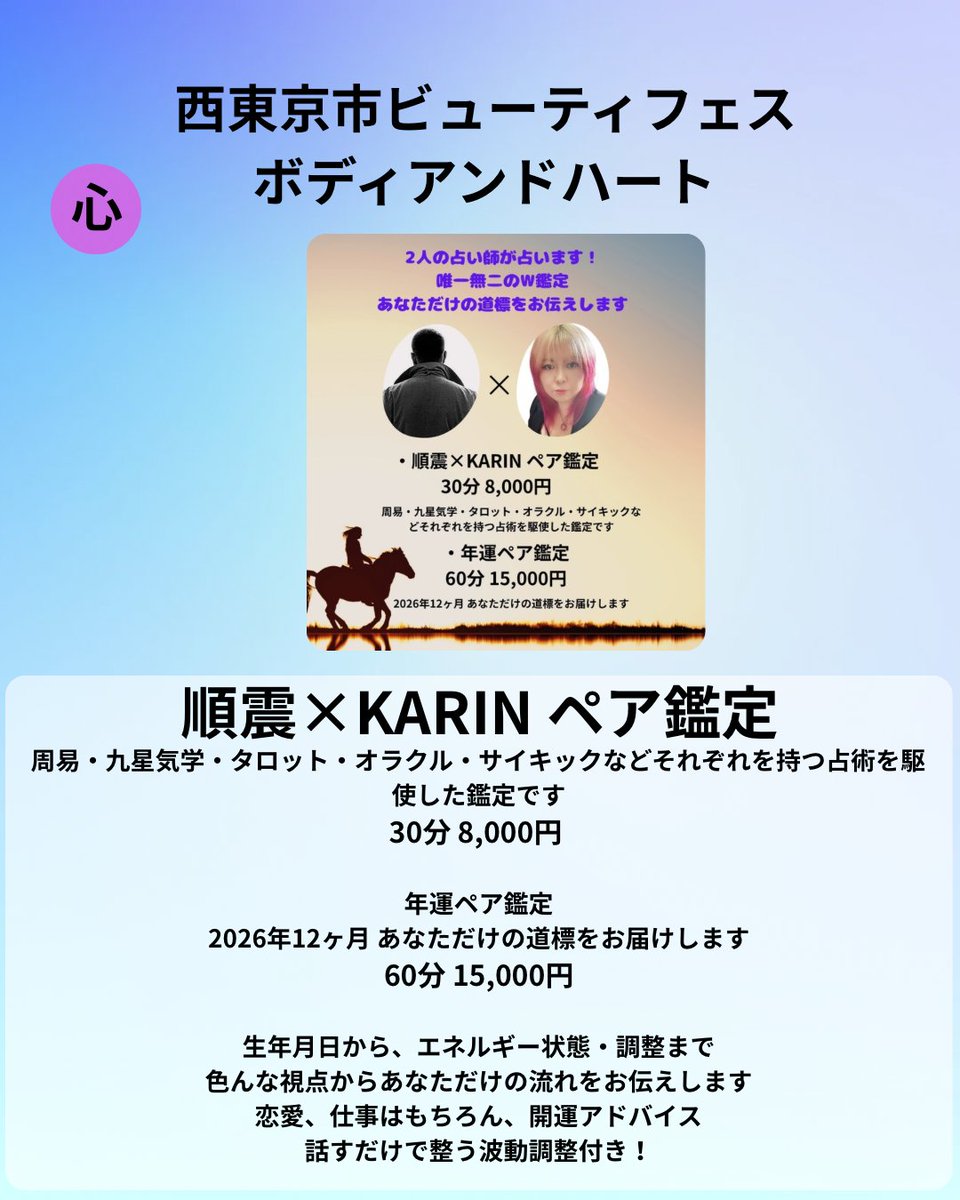 西東京市ビューティフェス
ボディアンドハート

心

2人の占い師が占います！
唯一無二のW鑑定
あなただけの道標をお伝えします

×

・順震×KARIN ペア鑑定
30分 8,000円
周易・九星気学・タロット・オラクル・サイキックなどそれぞれを持つ占術を駆使した鑑定です
・年運ペア鑑定
60分 15,000円
2026年12ヶ月 あなただけの道標をお届けします

順震×KARIN ペア鑑定
周易・九星気学・タロット・オラクル・サイキックなどそれぞれを持つ占術を駆使した鑑定です
30分 8,000円

年運ペア鑑定
2026年12ヶ月 あなただけの道標をお届けします
60分 15,000円

生年月日から、エネルギー状態・調整まで
色んな視点からあなただけの流れをお伝えします
恋愛、仕事はもちろん、開運アドバイス
話すだけで整う波動調整付き！